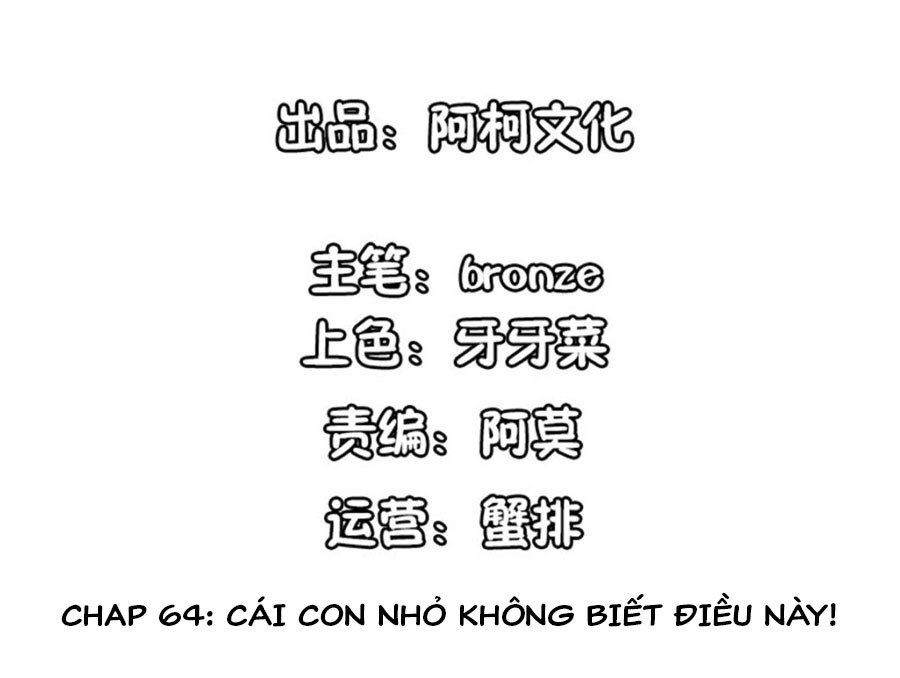 出品：阿柯文化

主笔：bronze
上色：牙牙菜
责编：阿莫
运营：蟹排

CHAP 64: CÁI CON NHỎ KHÔNG BIẾT ĐIỀU NÀY!